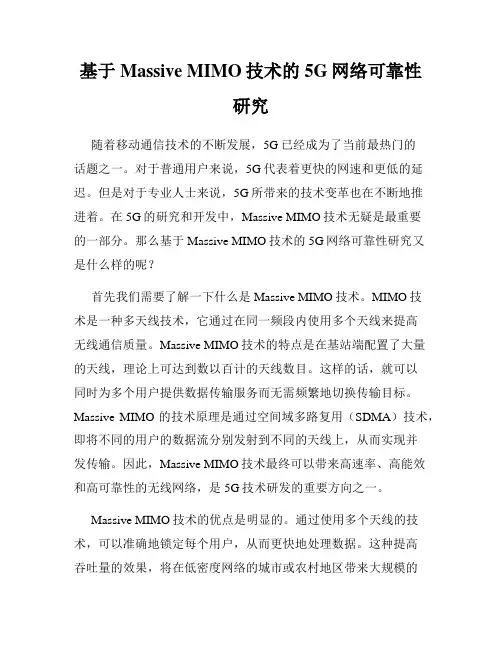 基于 Massive MIMO 技术的 5G 网络可靠性研究

随着移动通信技术的不断发展，5G 已经成为了当前最热门的话题之一。对于普通用户来说，5G 代表着更快的网速和更低的延迟。但是对于专业人士来说，5G 所带来的技术变革也在不断地推进着。在 5G 的研究和开发中，Massive MIMO 技术无疑是最重要的一部分。那么基于 Massive MIMO 技术的 5G 网络可靠性研究又是什么样的呢？

首先我们需要了解一下什么是 Massive MIMO 技术。MIMO 技术是一种多天线技术，它通过在同一频段内使用多个天线来提高无线通信质量。Massive MIMO 技术的特点是在基站端配置了大量的天线，理论上可达到数以百计的天线数目。这样的话，就可以同时为多个用户提供数据传输服务而无需频繁地切换传输目标。Massive MIMO 的技术原理是通过空间域多路复用（SDMA）技术，即将不同的用户的数据流分别发射到不同的天线上，从而实现并发传输。因此，Massive MIMO 技术最终可以带来高速率、高能效和高可靠性的无线网络，是 5G 技术研发的重要方向之一。

Massive MIMO 技术的优点是明显的。通过使用多个天线的技术，可以准确地锁定每个用户，从而更快地处理数据。这种提高吞吐量的效果，将在低密度网络的城市或农村地区带来大规模的